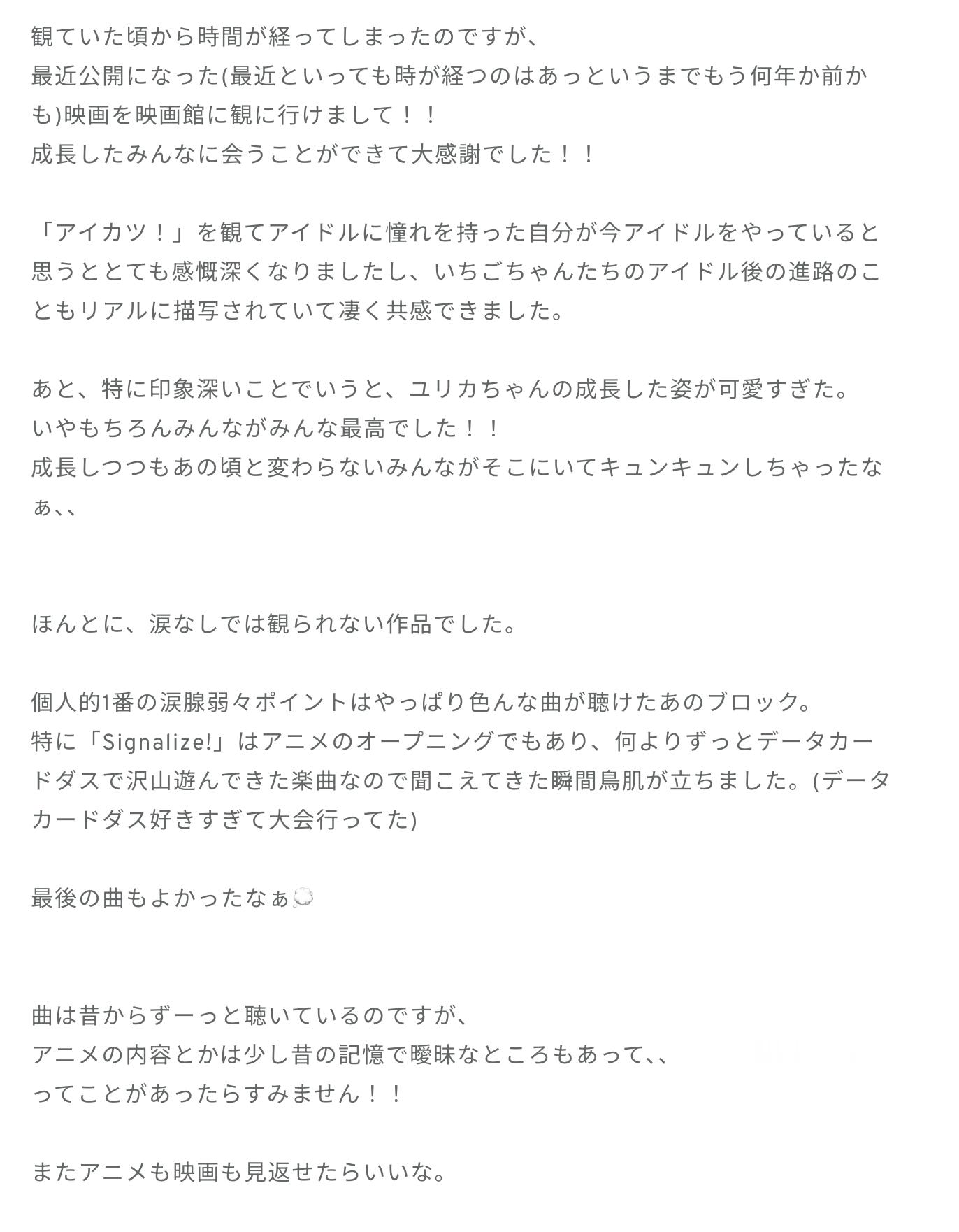 観ていた頃から時間が経ってしまったのですが、
最近公開になった(最近といっても時が経つのはあっというまでもう何年か前かも)映画を映画館に観に行けまして！！
成長したみんなに会うことができて大感謝でした！！

「アイカツ！」を観てアイドルに憧れを持った自分が今アイドルをやっていると思うととても感慨深くなりましたし、いちごちゃんたちのアイドル後の進路のこともリアルに描写されていて凄く共感できました。

あと、特に印象深いことでいうと、ユリカちゃんの成長した姿が可愛すぎた。
いやもちろんみんながみんな最高でした！！
成長しつつもあの頃と変わらないみんながそこにいてキュンキュンしちゃったなぁ､､

ほんとに、涙なしでは観られない作品でした。

個人的1番の涙腺弱々ポイントはやっぱり色んな曲が聴けたあのブロック。
特に「Signalize!」はアニメのオープニングでもあり、何よりずっとデータカードダスで沢山遊んできた楽曲なので聞こえてきた瞬間鳥肌が立ちました。(データカードダス好きすぎて大会行ってた)

最後の曲もよかったなぁ💭

曲は昔からずーっと聴いているのですが、
アニメの内容とかは少し昔の記憶で曖昧なところもあって､､
ってことがあったらすみません！！

またアニメも映画も見返せたらいいな。